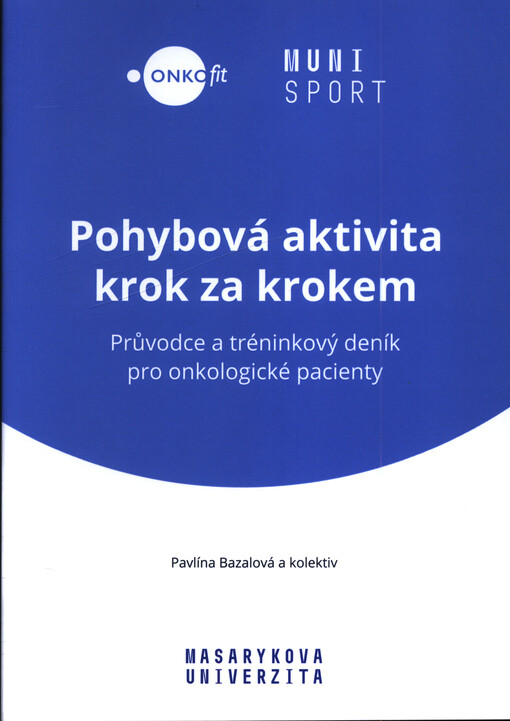 ONKOfit

MUNI
SPORT

Pohybová aktivita krok za krokem

Průvodce a tréninkový deník pro onkologické pacienty

Pavlína Bazalová a kolektiv

MASARYKOVA
UNIVERZITA